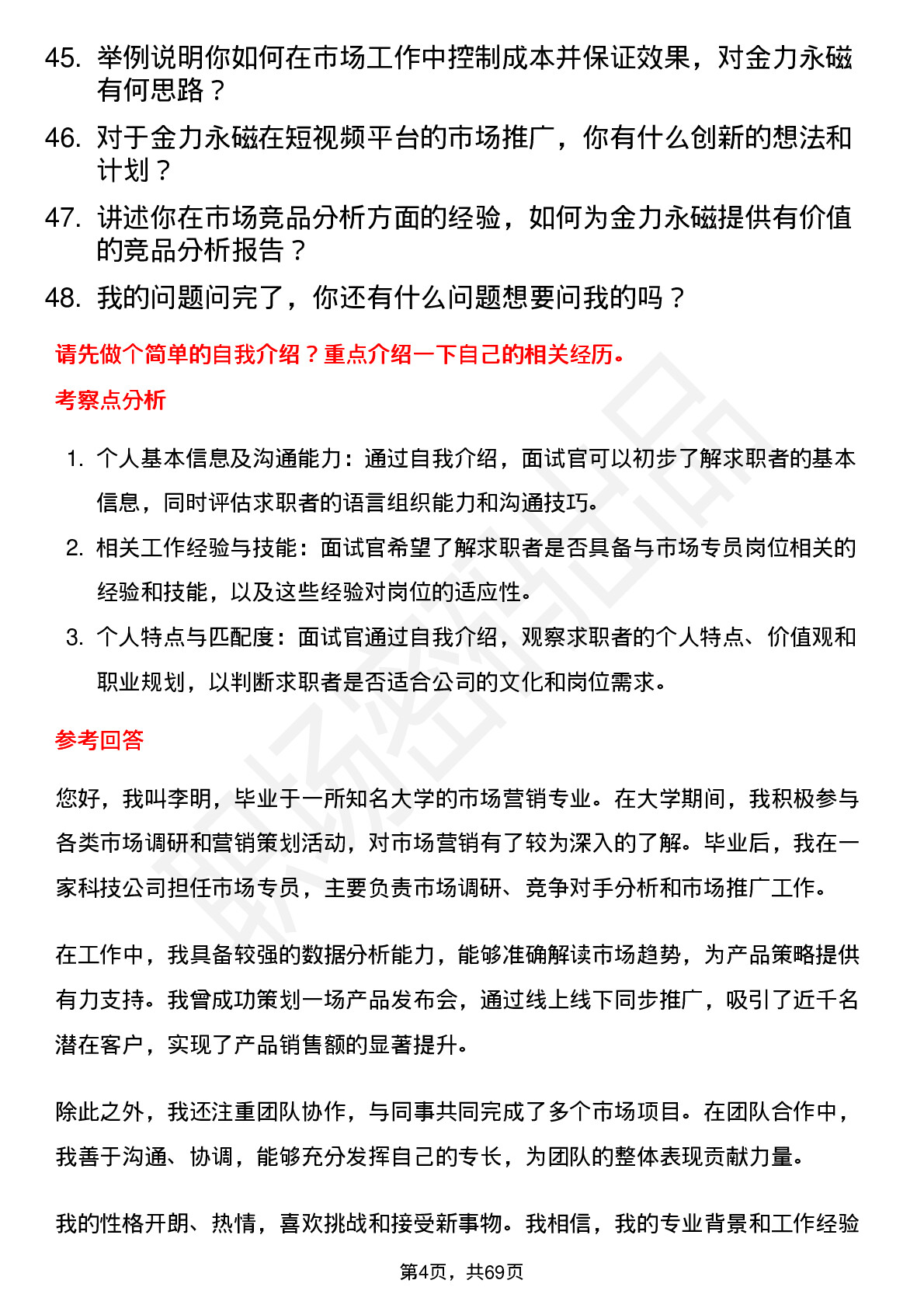 45. 举例说明你如何在市场工作中控制成本并保证效果，对金力永磁有何思路？

46. 对于金力永磁在短视频平台的市场推广，你有什么创新的想法和计划？

47. 讲述你在市场竞品分析方面的经验，如何为金力永磁提供有价值的竞品分析报告？

48. 我的问题问完了，你还有什么问题想要问我的吗？

请先做个简单的自我介绍？重点介绍一下自己的相关经历。

考察点分析

1. 个人基本信息及沟通能力：通过自我介绍，面试官可以初步了解求职者的基本信息，同时评估求职者的语言组织能力和沟通技巧。

2. 相关工作经验与技能：面试官希望了解求职者是否具备与市场专员岗位相关的经验和技能，以及这些经验对岗位的适应性。

3. 个人特点与匹配度：面试官通过自我介绍，观察求职者的个人特点、价值观和职业规划，以判断求职者是否适合公司的文化和岗位需求。

参考回答

您好，我叫李明，毕业于一所知名大学的市场营销专业。在大学期间，我积极参与各类市场调研和营销策划活动，对市场营销有了较为深入的了解。毕业后，我在一家科技公司担任市场专员，主要负责市场调研、竞争对手分析和市场推广工作。

在工作中，我具备较强的数据分析能力，能够准确解读市场趋势，为产品策略提供有力支持。我曾成功策划一场产品发布会，通过线上线下同步推广，吸引了近千名潜在客户，实现了产品销售额的显著提升。

除此之外，我还注重团队协作，与同事共同完成了多个市场项目。在团队合作中，我善于沟通、协调，能够充分发挥自己的专长，为团队的整体表现贡献力量。

我的性格开朗、热情，喜欢挑战和接受新事物。我相信，我的专业背景和工作经验

第4页，共69页